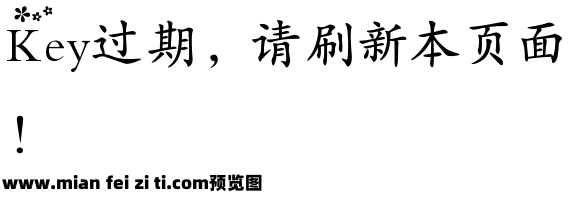 Key过期，请刷新本页面！

www.mian fei zi ti.com预览图